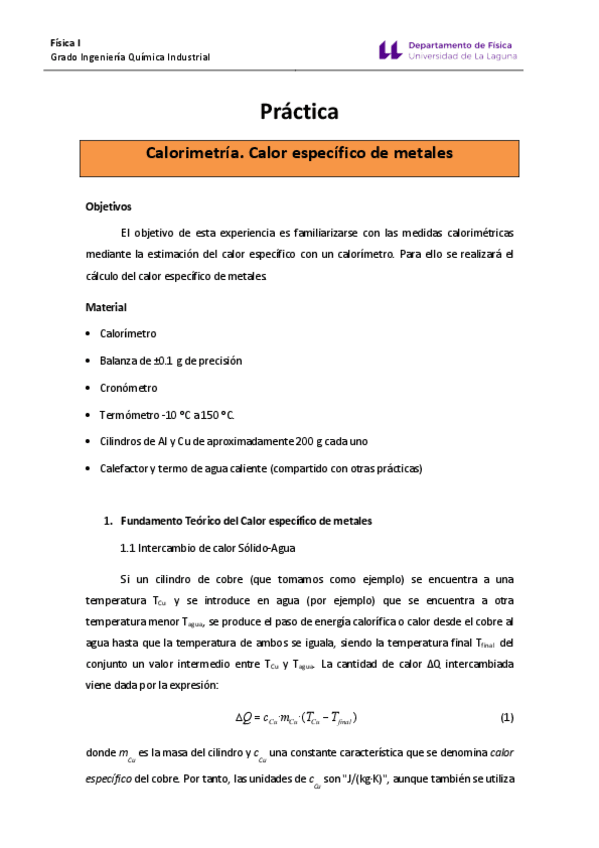 Física I
Grado Ingeniería Química Industrial

Departamento de Física
Universidad de La Laguna

Práctica

Calorimetría. Calor específico de metales

Objetivos

El objetivo de esta experiencia es familiarizarse con las medidas calorimétricas mediante la estimación del calor específico con un calorímetro. Para ello se realizará el cálculo del calor específico de metales.

Material

• Calorímetro
• Balanza de ±0.1 g de precisión
• Cronómetro
• Termómetro -10 °C a 150 °C.
• Cilindros de Al y Cu de aproximadamente 200 g cada uno
• Calefactor y termo de agua caliente (compartido con otras prácticas)

1. Fundamento Teórico del Calor específico de metales

1.1 Intercambio de calor Sólido-Agua

Si un cilindro de cobre (que tomamos como ejemplo) se encuentra a una temperatura $T_{Cu}$ y se introduce en agua (por ejemplo) que se encuentra a otra temperatura menor $T_{agua}$, se produce el paso de energía calorífica o calor desde el cobre al agua hasta que la temperatura de ambos se iguala, siendo la temperatura final $T_{final}$ del conjunto un valor intermedio entre $T_{Cu}$ y $T_{agua}$. La cantidad de calor ΔQ intercambiada viene dada por la expresión:

$\Delta Q = c_{Cu} \cdot m_{Cu} \cdot (T_{Cu} - T_{final})$ (1)

donde $m_{Cu}$ es la masa del cilindro y $c_{Cu}$ una constante característica que se denomina calor específico del cobre. Por tanto, las unidades de $c_{Cu}$ son "J/(kg·K)", aunque también se utiliza